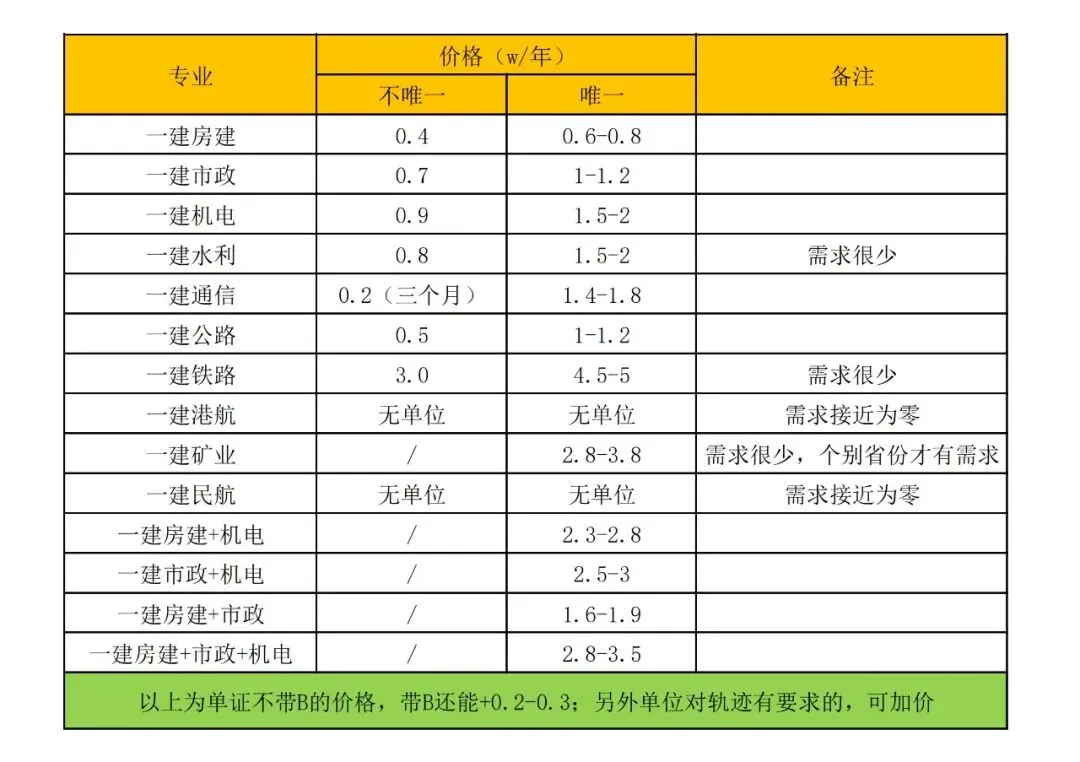 | 专业 | 价格（w/年） 不唯一 | 价格（w/年） 唯一 | 备注 |
|---|---|---|---|
| 一建房建 | 0.4 | 0.6-0.8 | |
| 一建市政 | 0.7 | 1-1.2 | |
| 一建机电 | 0.9 | 1.5-2 | |
| 一建水利 | 0.8 | 1.5-2 | 需求很少 |
| 一建通信 | 0.2（三个月） | 1.4-1.8 | |
| 一建公路 | 0.5 | 1-1.2 | |
| 一建铁路 | 3.0 | 4.5-5 | 需求很少 |
| 一建港航 | 无单位 | 无单位 | 需求接近为零 |
| 一建矿业 | / | 2.8-3.8 | 需求很少，个别省份才有需求 |
| 一建民航 | 无单位 | 无单位 | 需求接近为零 |
| 一建房建+机电 | / | 2.3-2.8 | |
| 一建市政+机电 | / | 2.5-3 | |
| 一建房建+市政 | / | 1.6-1.9 | |
| 一建房建+市政+机电 | / | 2.8-3.5 | |

以上为单证不带B的价格，带B还能+0.2-0.3；另外单位对轨迹有要求的，可加价